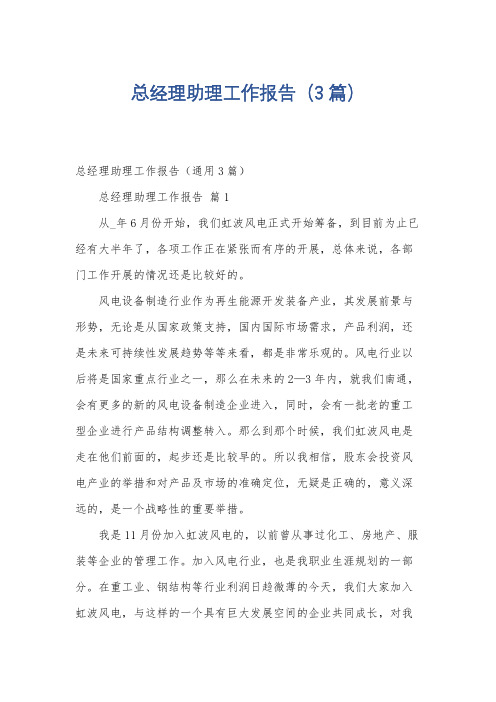 总经理助理工作报告（3篇）

总经理助理工作报告（通用3篇）

总经理助理工作报告 篇1

从_年6月份开始，我们虹波风电正式开始筹备，到目前为止已经有大半年了，各项工作正在紧张而有序的开展，总体来说，各部门工作开展的情况还是比较好的。

风电设备制造行业作为再生能源开发装备产业，其发展前景与形势，无论是从国家政策支持，国内国际市场需求，产品利润，还是未来可持续性发展趋势等等来看，都是非常乐观的。风电行业以后将是国家重点行业之一，那么在未来的2—3年内，就我们南通，会有更多的新的风电设备制造企业进入，同时，会有一批老的重工型企业进行产品结构调整转入。那么到那个时候，我们虹波风电是走在他们前面的，起步还是比较早的。所以我相信，股东会投资风电产业的举措和对产品及市场的准确定位，无疑是正确的，意义深远的，是一个战略性的重要举措。

我是11月份加入虹波风电的，以前曾从事过化工、房地产、服装等企业的管理工作。加入风电行业，也是我职业生涯规划的一部分。在重工业、钢结构等行业利润日趋微薄的今天，我们大家加入虹波风电，与这样的一个具有巨大发展空间的企业共同成长，对我